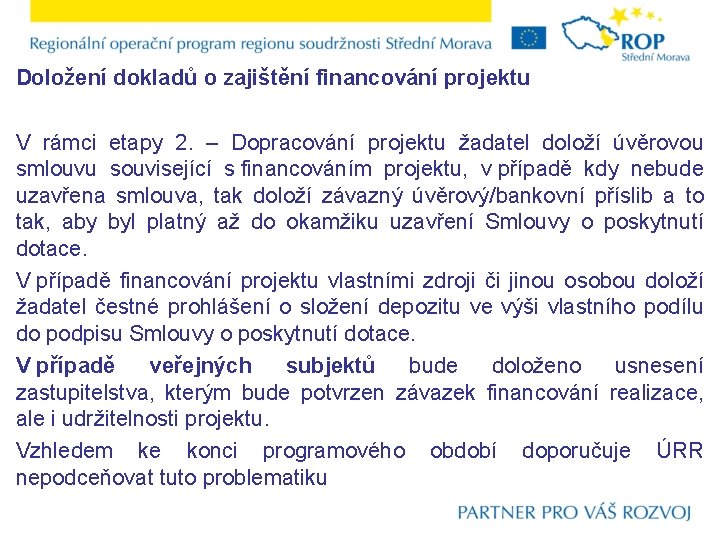 Regionální operační program regionu soudržnosti Střední Morava

ROP
Střední Morava

Doložení dokladů o zajištění financování projektu

V rámci etapy 2. – Dopracování projektu žadatel doloží úvěrovou smlouvu související s financováním projektu, v případě kdy nebude uzavřena smlouva, tak doloží závazný úvěrový/bankovní příslib a to tak, aby byl platný až do okamžiku uzavření Smlouvy o poskytnutí dotace.

V případě financování projektu vlastními zdroji či jinou osobou doloží žadatel čestné prohlášení o složení depozitu ve výši vlastního podílu do podpisu Smlouvy o poskytnutí dotace.

V případě veřejných subjektů bude doloženo usnesení zastupitelstva, kterým bude potvrzen závazek financování realizace, ale i udržitelnosti projektu.

Vzhledem ke konci programového období doporučuje ÚRR nepodceňovat tuto problematiku

PARTNER PRO VÁŠ ROZVOJ